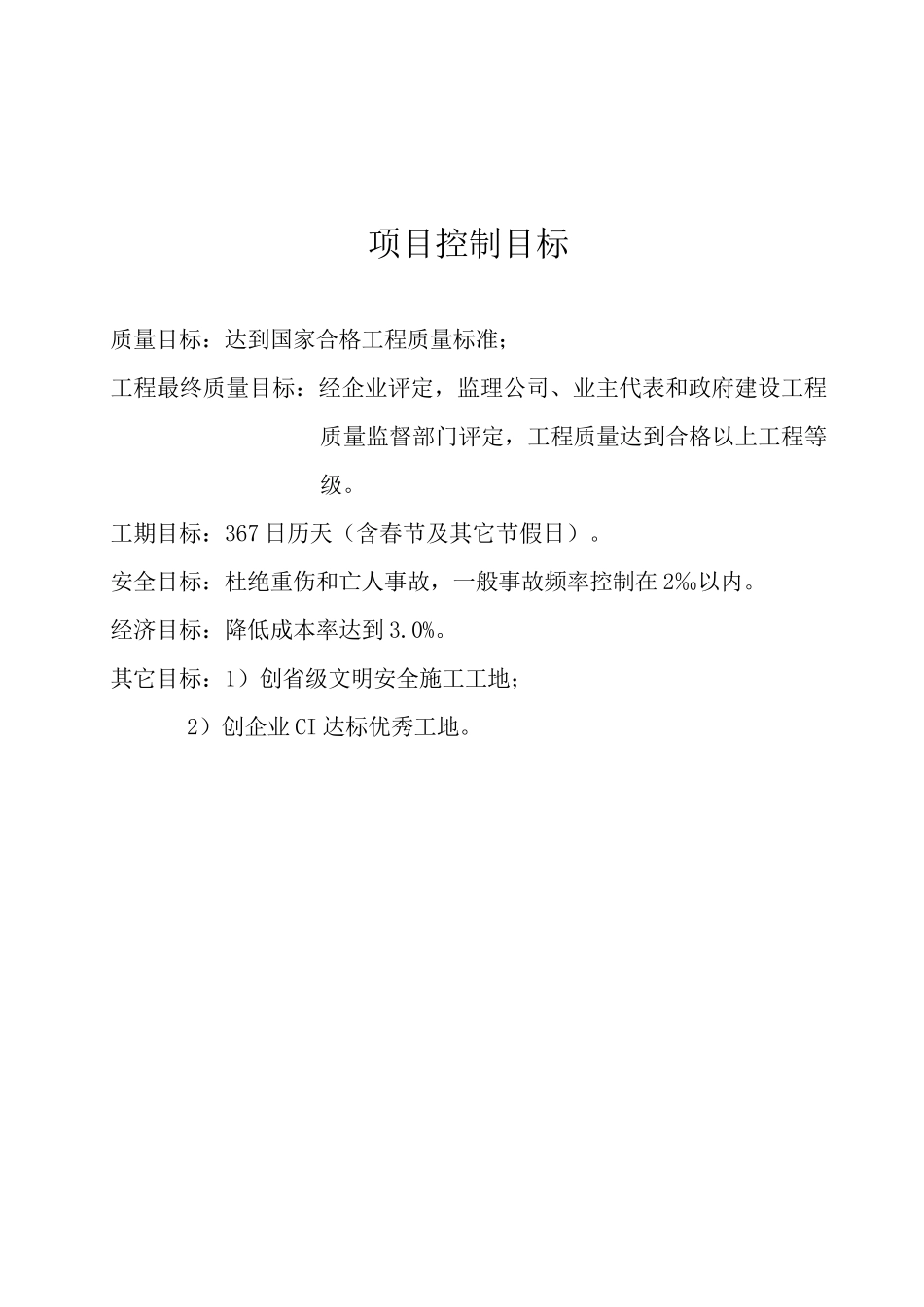 项目控制目标

质量目标：达到国家合格工程质量标准；

工程最终质量目标：经企业评定，监理公司、业主代表和政府建设工程质量监督部门评定，工程质量达到合格以上工程等级。

工期目标：367日历天（含春节及其它节假日）。

安全目标：杜绝重伤和亡人事故，一般事故频率控制在2‰以内。

经济目标：降低成本率达到3.0%。

其它目标：1）创省级文明安全施工工地；

2）创企业CI达标优秀工地。